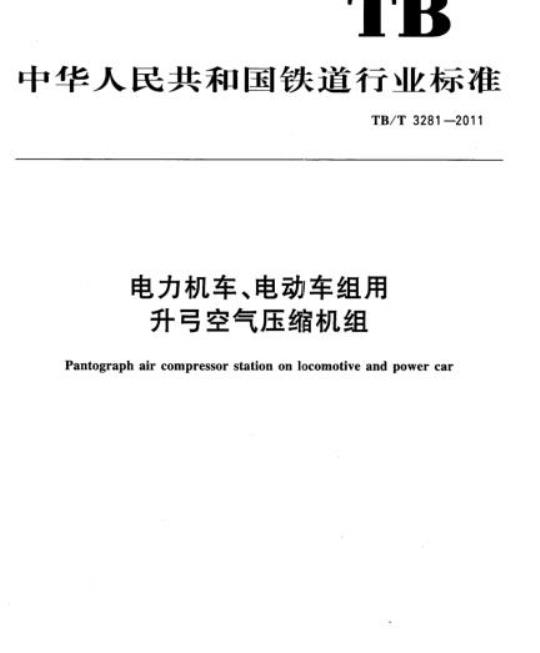 TB

中华人民共和国铁道行业标准

TB/T 3281—2011

电力机车、电动车组用
升弓空气压缩机组

Pantograph air compressor station on locomotive and power car